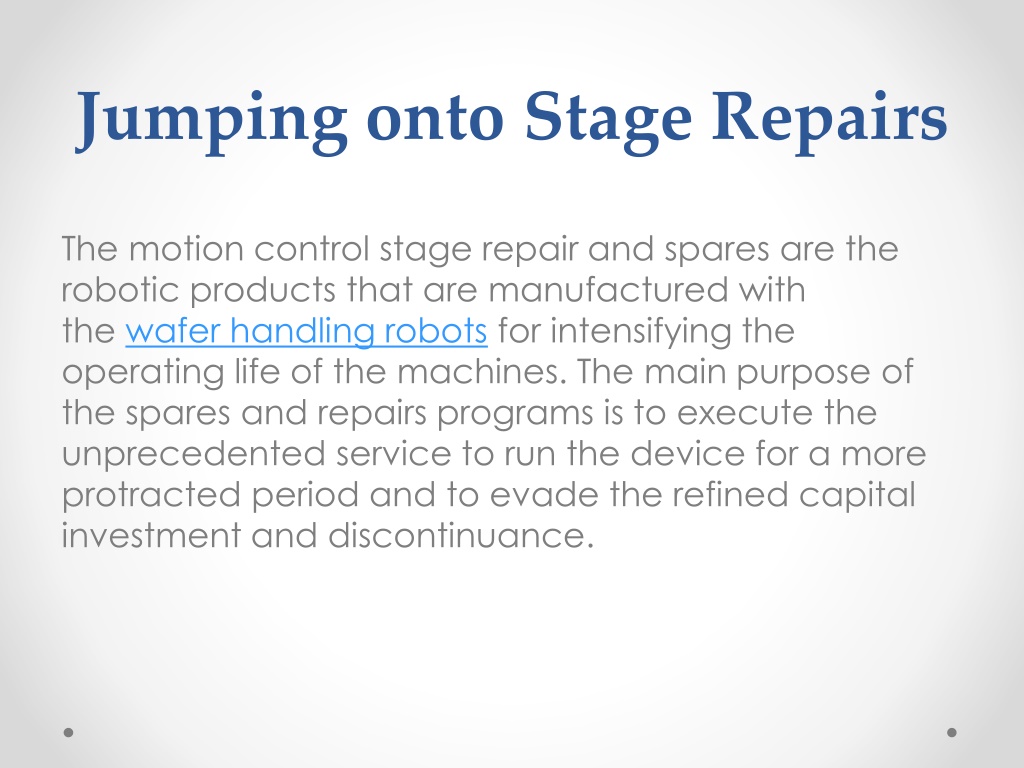 Jumping onto Stage Repairs

The motion control stage repair and spares are the robotic products that are manufactured with the wafer handling robots for intensifying the operating life of the machines. The main purpose of the spares and repairs programs is to execute the unprecedented service to run the device for a more protracted period and to evade the refined capital investment and discontinuance.